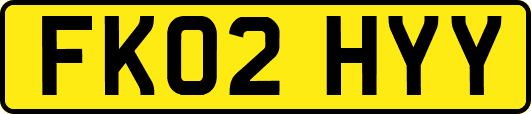 FK02 HYY